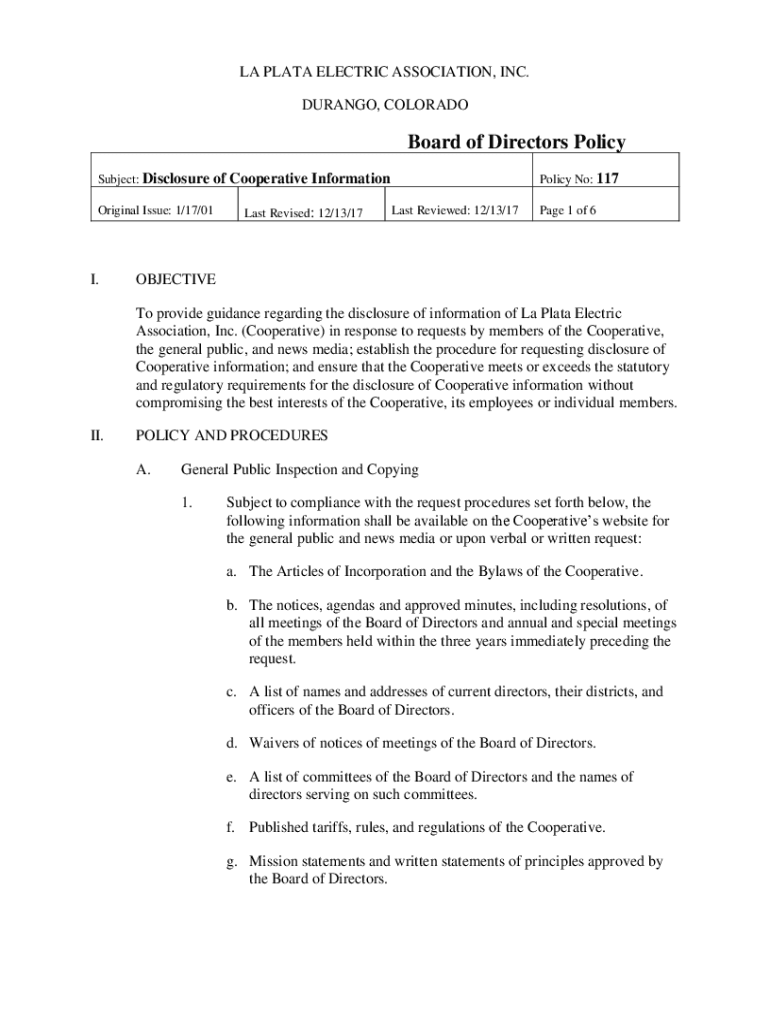 LA PLATA ELECTRIC ASSOCIATION, INC.

DURANGO, COLORADO

Board of Directors Policy

| Subject: Disclosure of Cooperative Information | | | Policy No: 117 |
|---|---|---|---|
| Original Issue: 1/17/01 | Last Revised: 12/13/17 | Last Reviewed: 12/13/17 | Page 1 of 6 |

I. OBJECTIVE

To provide guidance regarding the disclosure of information of La Plata Electric Association, Inc. (Cooperative) in response to requests by members of the Cooperative, the general public, and news media; establish the procedure for requesting disclosure of Cooperative information; and ensure that the Cooperative meets or exceeds the statutory and regulatory requirements for the disclosure of Cooperative information without compromising the best interests of the Cooperative, its employees or individual members.

II. POLICY AND PROCEDURES

A. General Public Inspection and Copying

1. Subject to compliance with the request procedures set forth below, the following information shall be available on the Cooperative's website for the general public and news media or upon verbal or written request:

a. The Articles of Incorporation and the Bylaws of the Cooperative.

b. The notices, agendas and approved minutes, including resolutions, of all meetings of the Board of Directors and annual and special meetings of the members held within the three years immediately preceding the request.

c. A list of names and addresses of current directors, their districts, and officers of the Board of Directors.

d. Waivers of notices of meetings of the Board of Directors.

e. A list of committees of the Board of Directors and the names of directors serving on such committees.

f. Published tariffs, rules, and regulations of the Cooperative.

g. Mission statements and written statements of principles approved by the Board of Directors.